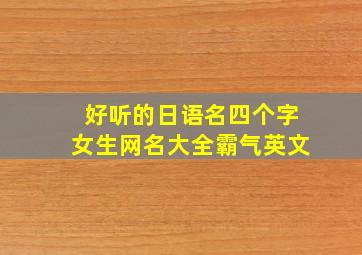 好听的日语名四个字
女生网名大全霸气英文